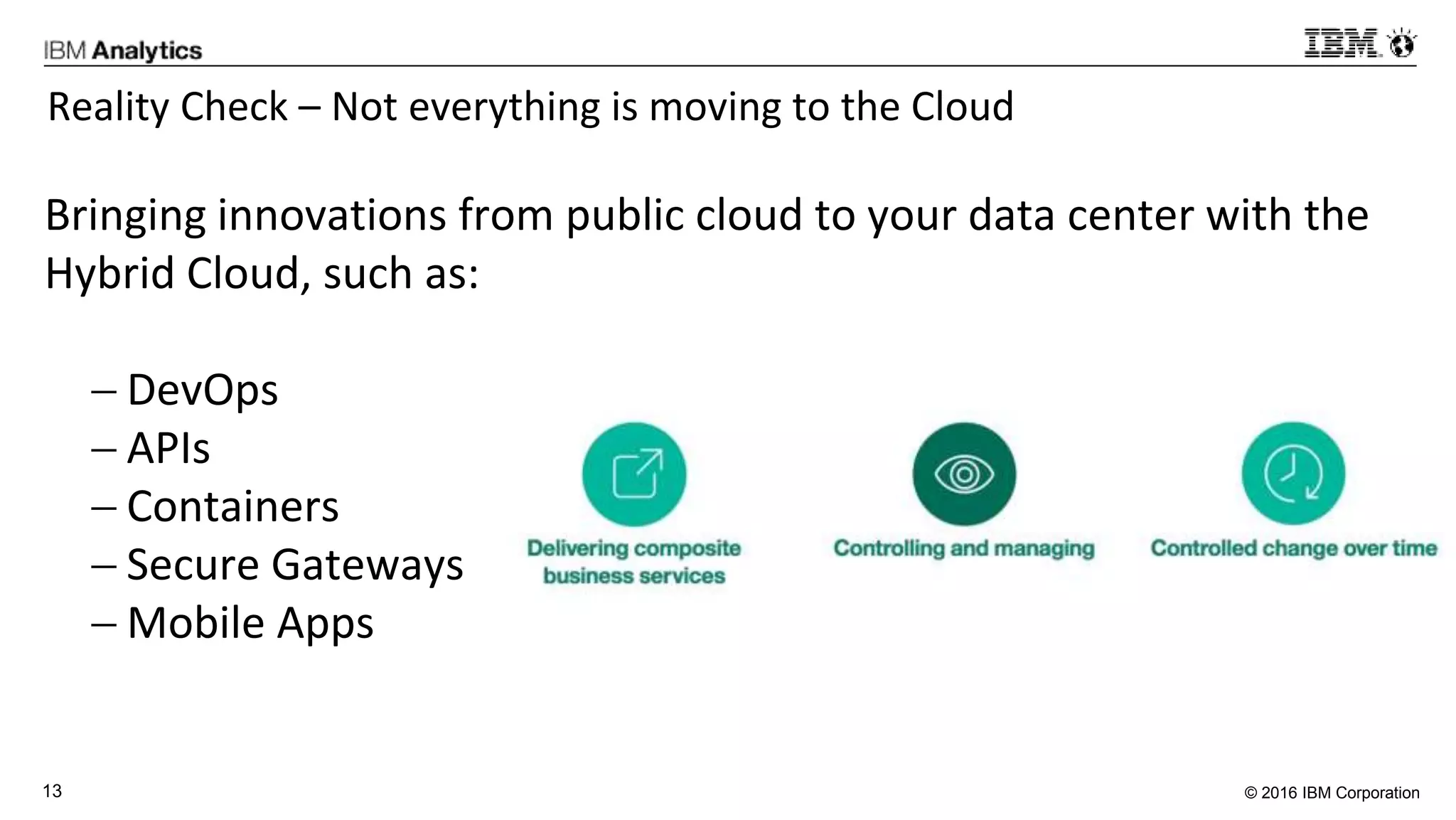 IBM Analytics

IBM

Reality Check – Not everything is moving to the Cloud

Bringing innovations from public cloud to your data center with the Hybrid Cloud, such as:

– DevOps
– APIs
– Containers
– Secure Gateways
– Mobile Apps

Delivering composite business services

Controlling and managing

Controlled change over time

13

© 2016 IBM Corporation